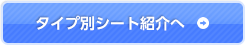 タイプ別シート紹介へ